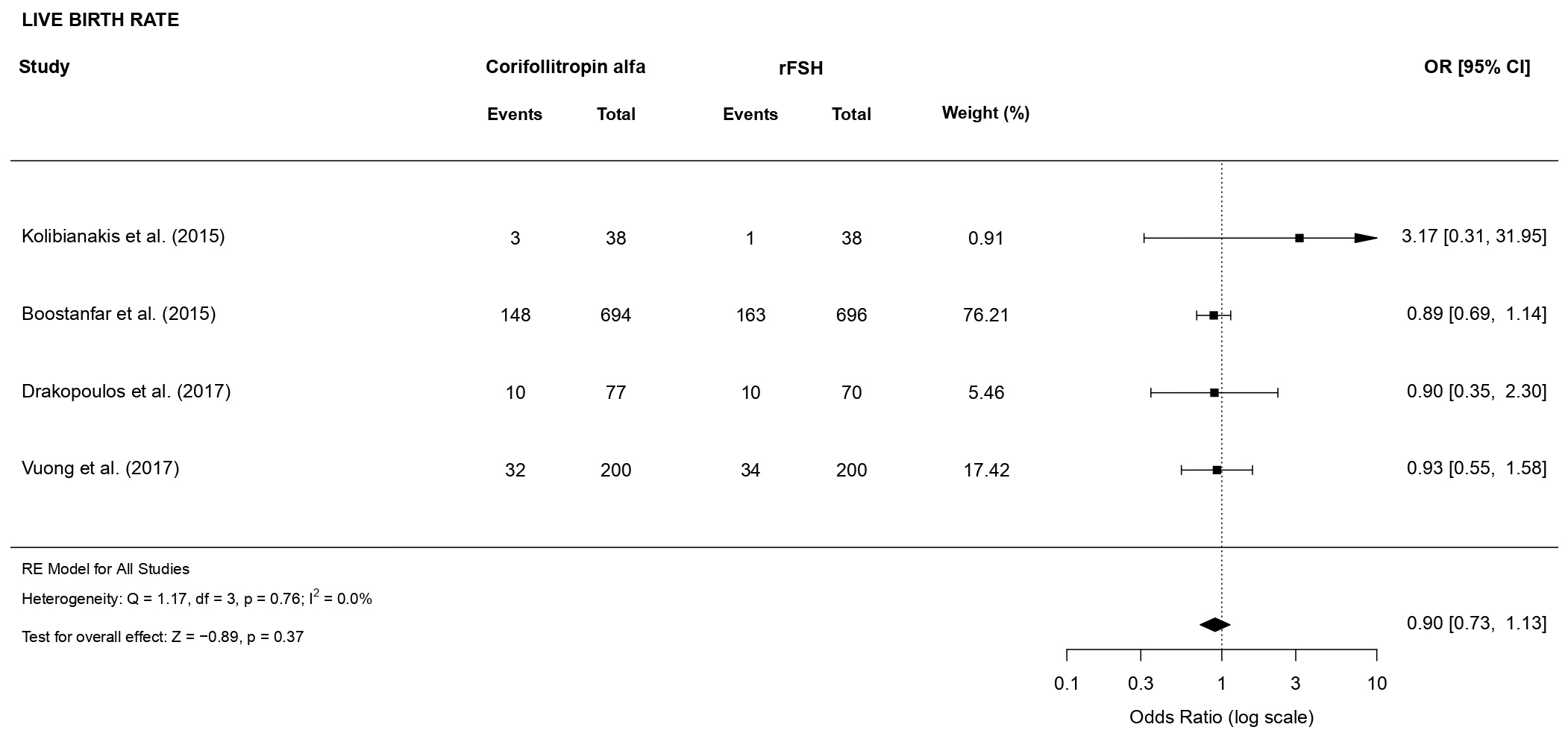 LIVE BIRTH RATE

| Study | Corifollitropin alfa Events | Corifollitropin alfa Total | rFSH Events | rFSH Total | Weight (%) | OR [95% CI] |
|---|---|---|---|---|---|---|
| Kolibianakis et al. (2015) | 3 | 38 | 1 | 38 | 0.91 | 3.17 [0.31, 31.95] |
| Boostanfar et al. (2015) | 148 | 694 | 163 | 696 | 76.21 | 0.89 [0.69, 1.14] |
| Drakopoulos et al. (2017) | 10 | 77 | 10 | 70 | 5.46 | 0.90 [0.35, 2.30] |
| Vuong et al. (2017) | 32 | 200 | 34 | 200 | 17.42 | 0.93 [0.55, 1.58] |

RE Model for All Studies

Heterogeneity: Q = 1.17, df = 3, p = 0.76; $I^2$ = 0.0%

Test for overall effect: Z = −0.89, p = 0.37

0.90 [0.73, 1.13]

0.1 0.3 1 3 10

Odds Ratio (log scale)